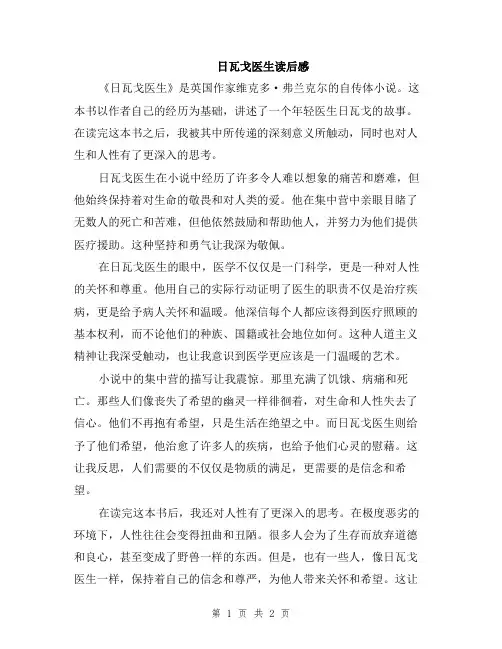 日瓦戈医生读后感

《日瓦戈医生》是英国作家维克多·弗兰克尔的自传体小说。这本书以作者自己的经历为基础，讲述了一个年轻医生日瓦戈的故事。在读完这本书之后，我被其中所传递的深刻意义所触动，同时也对人生和人性有了更深入的思考。

日瓦戈医生在小说中经历了许多令人难以想象的痛苦和磨难，但他始终保持着对生命的敬畏和对人类的爱。他在集中营中亲眼目睹了无数人的死亡和苦难，但他依然鼓励和帮助他人，并努力为他们提供医疗援助。这种坚持和勇气让我深为敬佩。

在日瓦戈医生的眼中，医学不仅仅是一门科学，更是一种对人性的关怀和尊重。他用自己的实际行动证明了医生的职责不仅是治疗疾病，更是给予病人关怀和温暖。他深信每个人都应该得到医疗照顾的基本权利，而不论他们的种族、国籍或社会地位如何。这种人道主义精神让我深受触动，也让我意识到医学更应该是一门温暖的艺术。

小说中的集中营的描写让我震惊。那里充满了饥饿、病痛和死亡。那些人们像丧失了希望的幽灵一样徘徊着，对生命和人性失去了信心。他们不再抱有希望，只是生活在绝望之中。而日瓦戈医生则给予了他们希望，他治愈了许多人的疾病，也给予他们心灵的慰藉。这让我反思，人们需要的不仅仅是物质的满足，更需要的是信念和希望。

在读完这本书后，我还对人性有了更深入的思考。在极度恶劣的环境下，人性往往会变得扭曲和丑陋。很多人会为了生存而放弃道德和良心，甚至变成了野兽一样的东西。但是，也有一些人，像日瓦戈医生一样，保持着自己的信念和尊严，为他人带来关怀和希望。这让

第 1 页 共 2 页